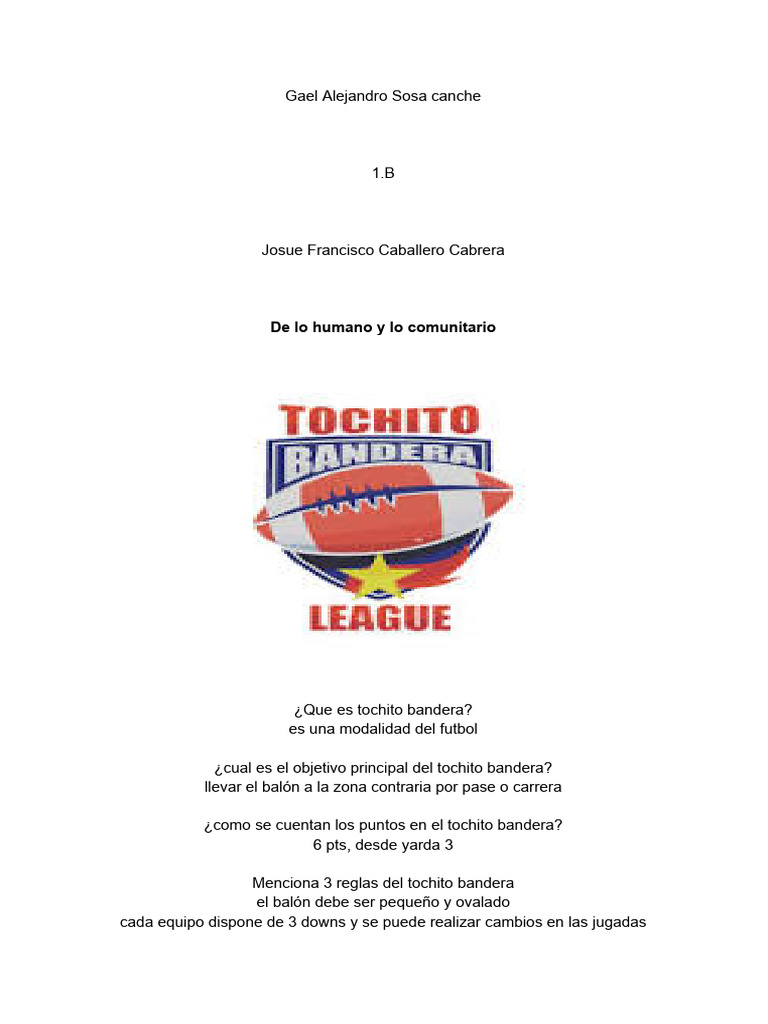 Gael Alejandro Sosa canche

1.B

Josue Francisco Caballero Cabrera

De lo humano y lo comunitario

TOCHITO
BANDERA
LEAGUE

¿Que es tochito bandera?
es una modalidad del futbol

¿cual es el objetivo principal del tochito bandera?
llevar el balón a la zona contraria por pase o carrera

¿como se cuentan los puntos en el tochito bandera?
6 pts, desde yarda 3

Menciona 3 reglas del tochito bandera
el balón debe ser pequeño y ovalado
cada equipo dispone de 3 downs y se puede realizar cambios en las jugadas